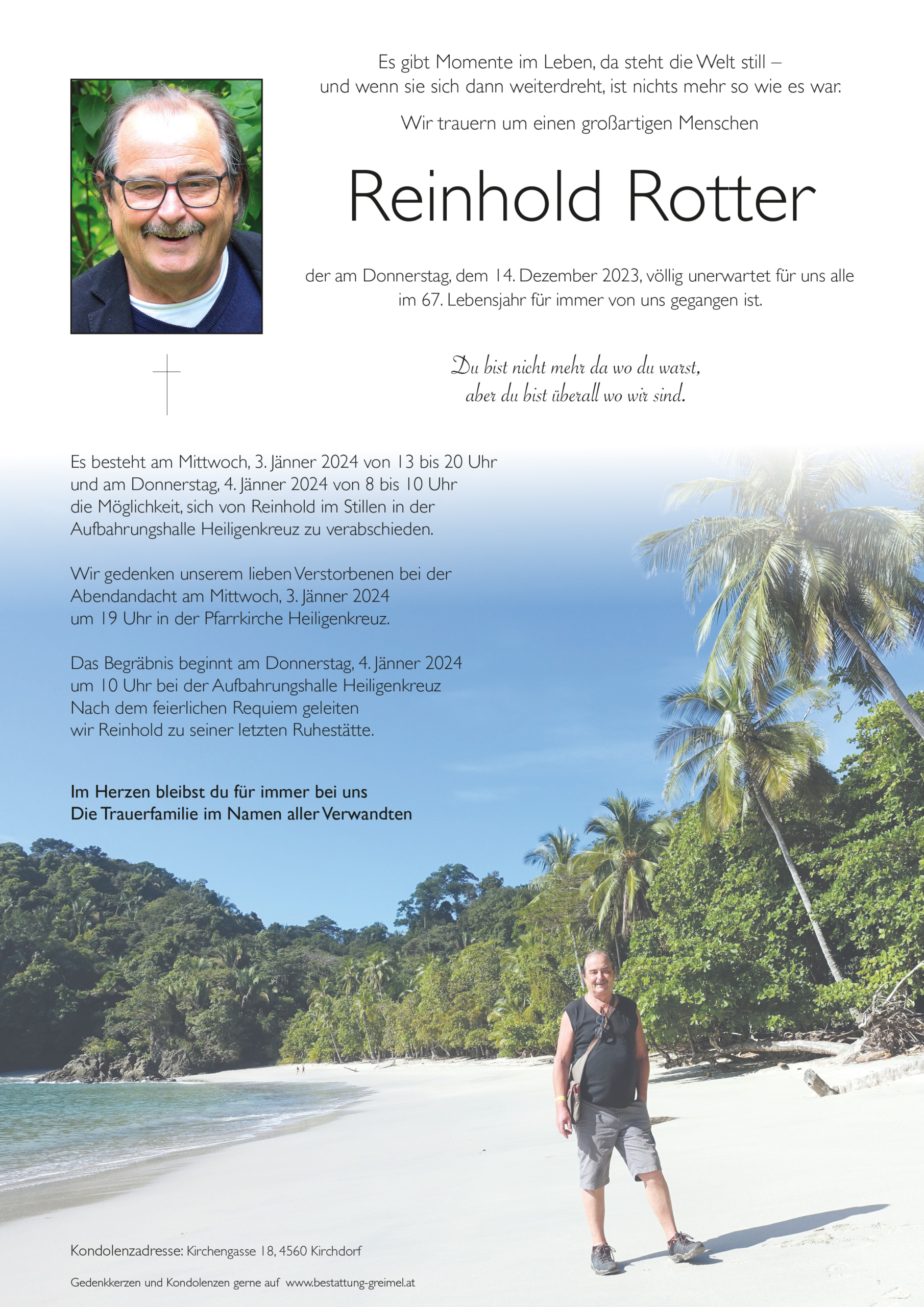 Es gibt Momente im Leben, da steht die Welt still – und wenn sie sich dann weiterdreht, ist nichts mehr so wie es war.

Wir trauern um einen großartigen Menschen

Reinhold Rotter

der am Donnerstag, dem 14. Dezember 2023, völlig unerwartet für uns alle im 67. Lebensjahr für immer von uns gegangen ist.

Du bist nicht mehr da wo du warst, aber du bist überall wo wir sind.

Es besteht am Mittwoch, 3. Jänner 2024 von 13 bis 20 Uhr und am Donnerstag, 4. Jänner 2024 von 8 bis 10 Uhr die Möglichkeit, sich von Reinhold im Stillen in der Aufbahrungshalle Heiligenkreuz zu verabschieden.

Wir gedenken unserem lieben Verstorbenen bei der Abendandacht am Mittwoch, 3. Jänner 2024 um 19 Uhr in der Pfarrkirche Heiligenkreuz.

Das Begräbnis beginnt am Donnerstag, 4. Jänner 2024 um 10 Uhr bei der Aufbahrungshalle Heiligenkreuz Nach dem feierlichen Requiem geleiten wir Reinhold zu seiner letzten Ruhestätte.

Im Herzen bleibst du für immer bei uns
Die Trauerfamilie im Namen aller Verwandten

Kondolenzadresse: Kirchengasse 18, 4560 Kirchdorf

Gedenkkerzen und Kondolenzen gerne auf www.bestattung-greimel.at